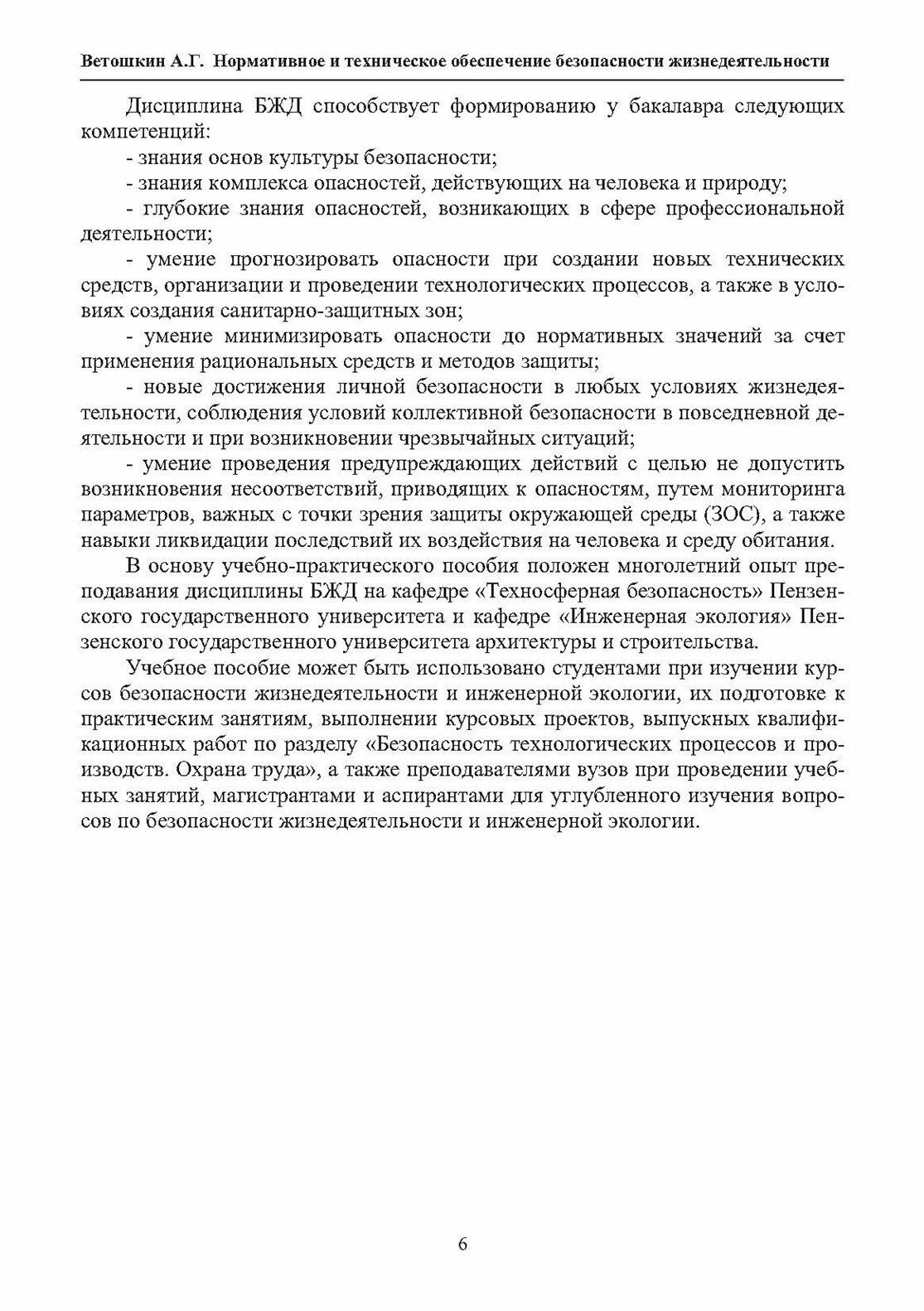 Ветошкин А.Г. Нормативное и техническое обеспечение безопасности жизнедеятельности

Дисциплина БЖД способствует формированию у бакалавра следующих компетенций:

- знания основ культуры безопасности;

- знания комплекса опасностей, действующих на человека и природу;

- глубокие знания опасностей, возникающих в сфере профессиональной деятельности;

- умение прогнозировать опасности при создании новых технических средств, организации и проведении технологических процессов, а также в условиях создания санитарно-защитных зон;

- умение минимизировать опасности до нормативных значений за счет применения рациональных средств и методов защиты;

- новые достижения личной безопасности в любых условиях жизнедеятельности, соблюдения условий коллективной безопасности в повседневной деятельности и при возникновении чрезвычайных ситуаций;

- умение проведения предупреждающих действий с целью не допустить возникновения несоответствий, приводящих к опасностям, путем мониторинга параметров, важных с точки зрения защиты окружающей среды (ЗОС), а также навыки ликвидации последствий их воздействия на человека и среду обитания.

В основу учебно-практического пособия положен многолетний опыт преподавания дисциплины БЖД на кафедре «Техносферная безопасность» Пензенского государственного университета и кафедре «Инженерная экология» Пензенского государственного университета архитектуры и строительства.

Учебное пособие может быть использовано студентами при изучении курсов безопасности жизнедеятельности и инженерной экологии, их подготовке к практическим занятиям, выполнении курсовых проектов, выпускных квалификационных работ по разделу «Безопасность технологических процессов и производств. Охрана труда», а также преподавателями вузов при проведении учебных занятий, магистрантами и аспирантами для углубленного изучения вопросов по безопасности жизнедеятельности и инженерной экологии.

6